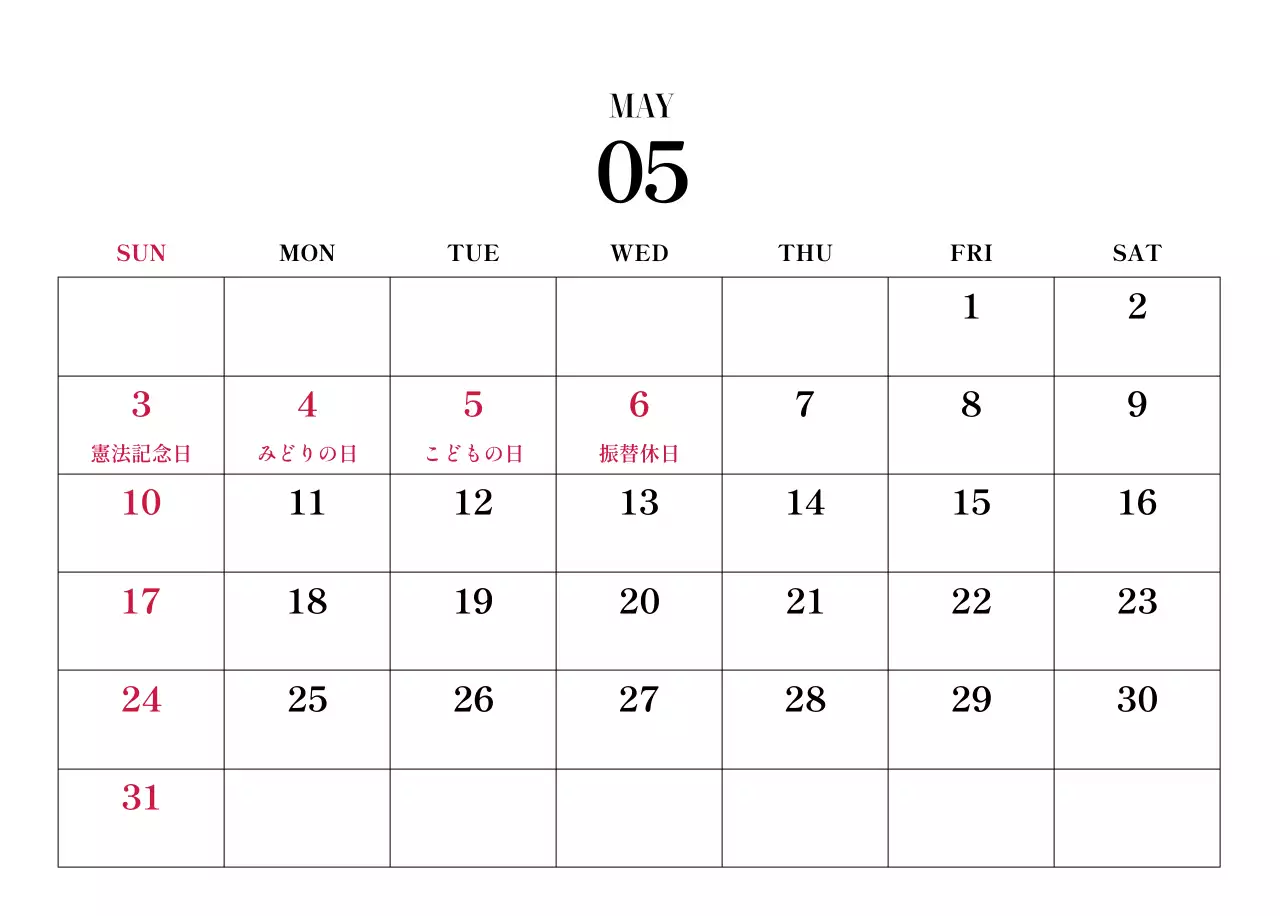 MAY
05

| SUN | MON | TUE | WED | THU | FRI | SAT |
|---|---|---|---|---|---|---|
| | | | | | 1 | 2 |
| 3 憲法記念日 | 4 みどりの日 | 5 こどもの日 | 6 振替休日 | 7 | 8 | 9 |
| 10 | 11 | 12 | 13 | 14 | 15 | 16 |
| 17 | 18 | 19 | 20 | 21 | 22 | 23 |
| 24 | 25 | 26 | 27 | 28 | 29 | 30 |
| 31 | | | | | | |